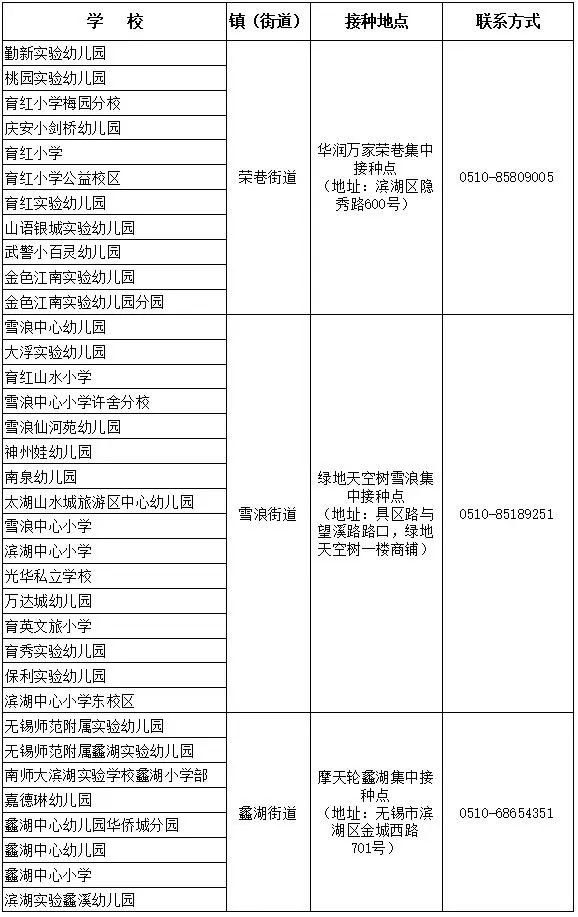 | 学　校 | 镇（街道） | 接种地点 | 联系方式 |
|---|---|---|---|
| 勤新实验幼儿园 | 荣巷街道 | 华润万家荣巷集中接种点（地址：滨湖区隐秀路600号） | 0510-85809005 |
| 桃园实验幼儿园 | | | |
| 育红小学梅园分校 | | | |
| 庆安小剑桥幼儿园 | | | |
| 育红小学 | | | |
| 育红小学公益校区 | | | |
| 育红实验幼儿园 | | | |
| 山语银城实验幼儿园 | | | |
| 武警小百灵幼儿园 | | | |
| 金色江南实验幼儿园 | | | |
| 金色江南实验幼儿园分园 | | | |
| 雪浪中心幼儿园 | 雪浪街道 | 绿地天空树雪浪集中接种点（地址：具区路与望溪路路口，绿地天空树一楼商铺） | 0510-85189251 |
| 大浮实验幼儿园 | | | |
| 育红山水小学 | | | |
| 雪浪中心小学许舍分校 | | | |
| 雪浪仙河苑幼儿园 | | | |
| 神州娃幼儿园 | | | |
| 南泉幼儿园 | | | |
| 太湖山水城旅游区中心幼儿园 | | | |
| 雪浪中心小学 | | | |
| 滨湖中心小学 | | | |
| 光华私立学校 | | | |
| 万达城幼儿园 | | | |
| 育英文旅小学 | | | |
| 育秀实验幼儿园 | | | |
| 保利实验幼儿园 | | | |
| 滨湖中心小学东校区 | | | |
| 无锡师范附属实验幼儿园 | 蠡湖街道 | 摩天轮蠡湖集中接种点（地址：无锡市滨湖区金城西路701号） | 0510-68654351 |
| 无锡师范附属蠡湖实验幼儿园 | | | |
| 南师大滨湖实验学校蠡湖小学部 | | | |
| 嘉德琳幼儿园 | | | |
| 蠡湖中心幼儿园华侨城分园 | | | |
| 蠡湖中心幼儿园 | | | |
| 蠡湖中心小学 | | | |
| 滨湖实验蠡溪幼儿园 | | | |